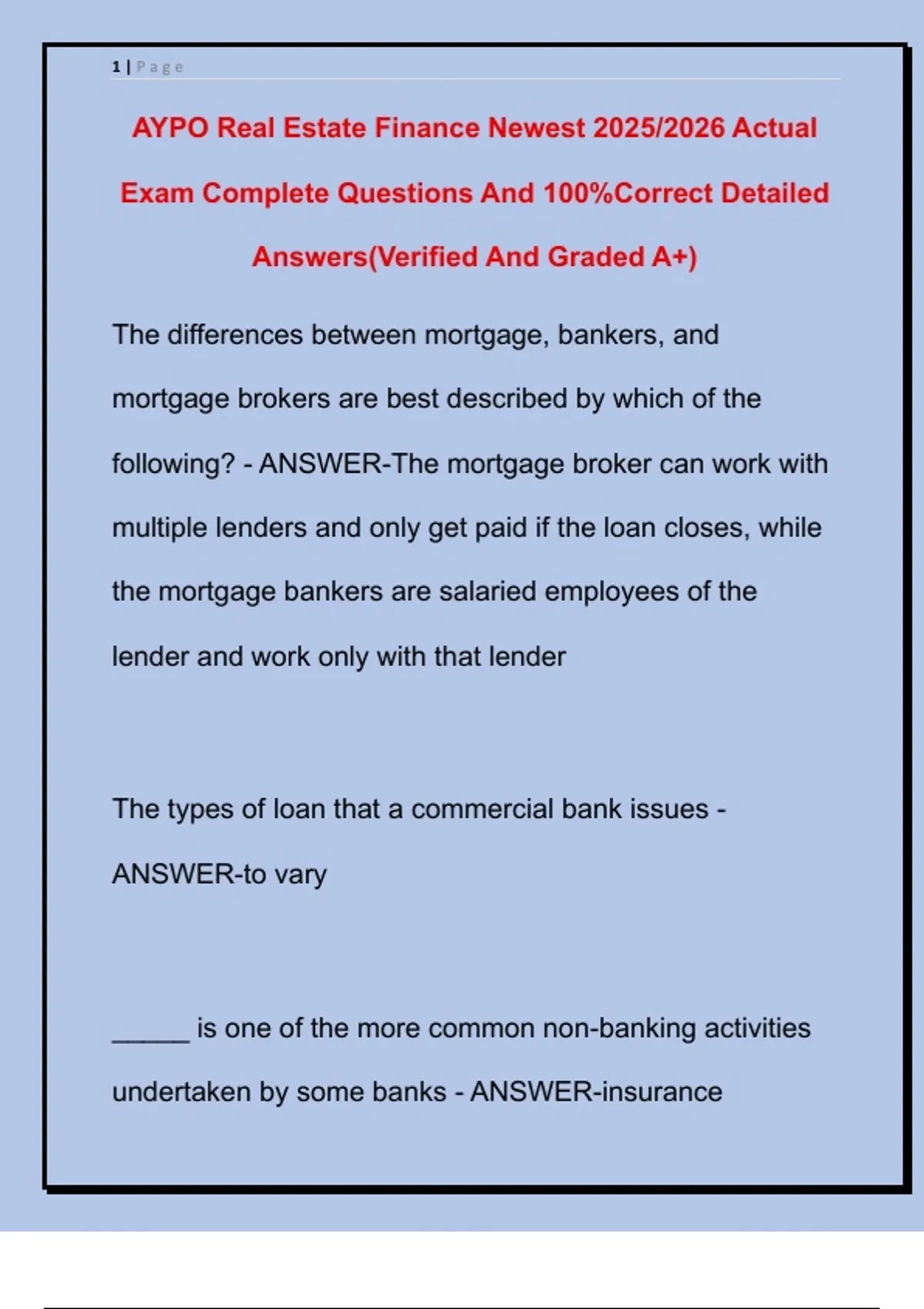 1 | Page

AYPO Real Estate Finance Newest 2025/2026 Actual Exam Complete Questions And 100%Correct Detailed Answers(Verified And Graded A+)

The differences between mortgage, bankers, and mortgage brokers are best described by which of the following? - ANSWER-The mortgage broker can work with multiple lenders and only get paid if the loan closes, while the mortgage bankers are salaried employees of the lender and work only with that lender

The types of loan that a commercial bank issues - ANSWER-to vary

____ is one of the more common non-banking activities undertaken by some banks - ANSWER-insurance